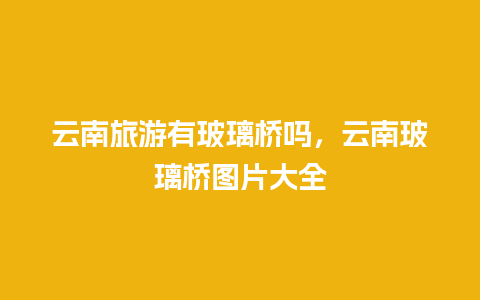 云南旅游有玻璃桥吗，云南玻璃桥图片大全